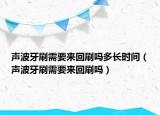 声波牙刷需要来回刷吗多长时间（声波牙刷需要来回刷吗）